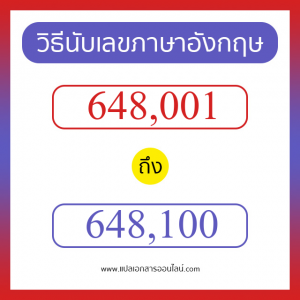 วิธีนับเลขภาษาอังกฤษ

648,001

ถึง

648,100

www.แปลเอกสารออนไลน์.com